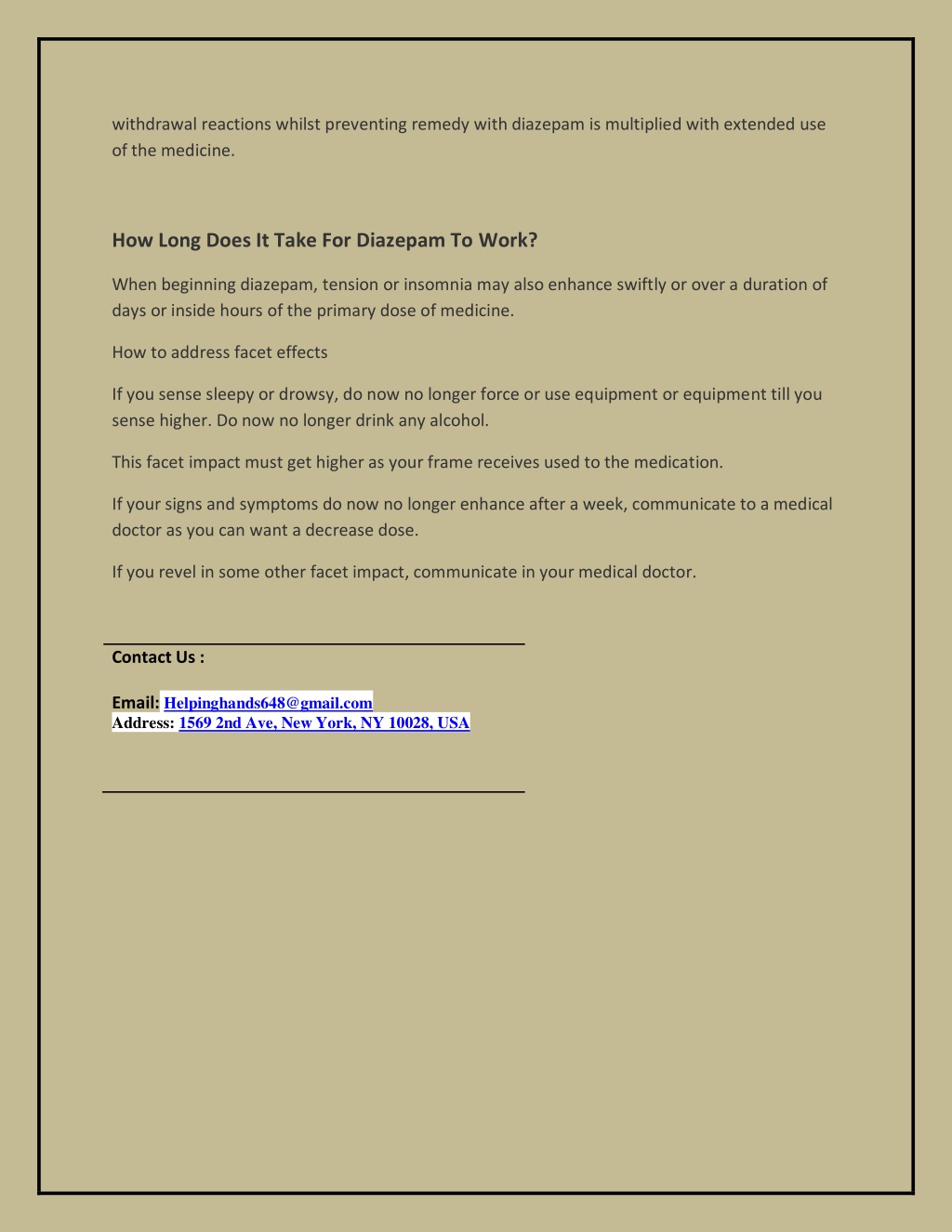 withdrawal reactions whilst preventing remedy with diazepam is multiplied with extended use of the medicine.

How Long Does It Take For Diazepam To Work?

When beginning diazepam, tension or insomnia may also enhance swiftly or over a duration of days or inside hours of the primary dose of medicine.

How to address facet effects

If you sense sleepy or drowsy, do now no longer force or use equipment or equipment till you sense higher. Do now no longer drink any alcohol.

This facet impact must get higher as your frame receives used to the medication.

If your signs and symptoms do now no longer enhance after a week, communicate to a medical doctor as you can want a decrease dose.

If you revel in some other facet impact, communicate in your medical doctor.

Contact Us :

Email: Helpinghands648@gmail.com
Address: 1569 2nd Ave, New York, NY 10028, USA